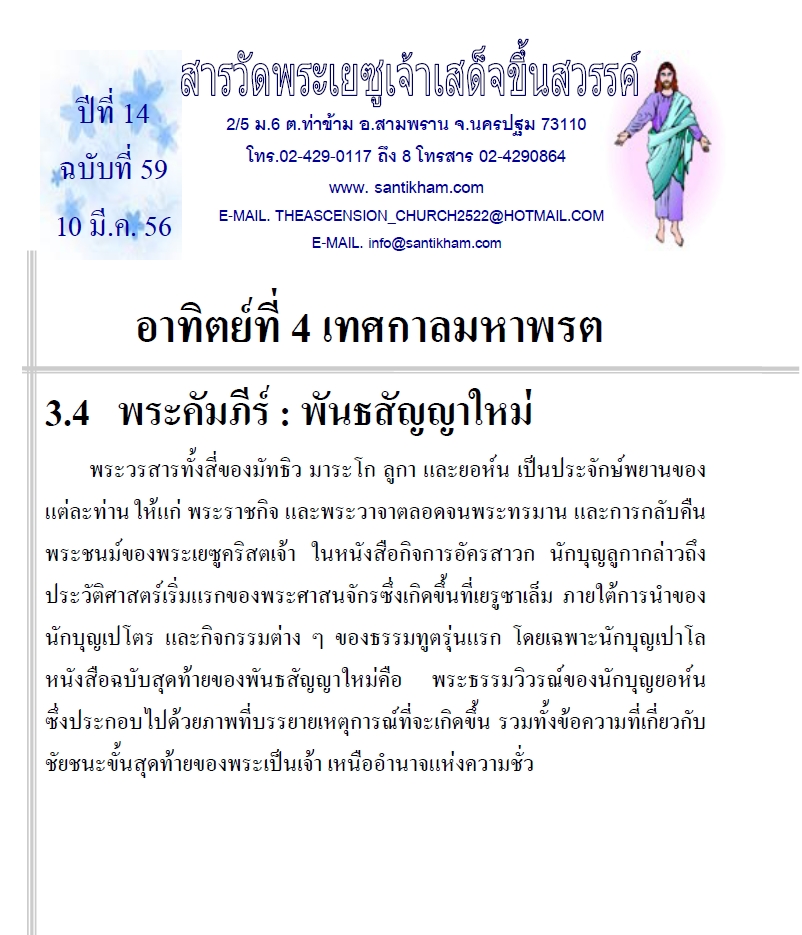 ปีที่ 14
ฉบับที่ 59
10 มี.ค. 56

สารวัดพระเยซูเจ้าเสด็จขึ้นสวรรค์
2/5 ม.6 ต.ท่าข้าม อ.สามพราน จ.นครปฐม 73110
โทร.02-429-0117 ถึง 8 โทรสาร 02-4290864
www. santikham.com
E-MAIL. THEASCENSION_CHURCH2522@HOTMAIL.COM
E-MAIL. info@santikham.com

อาทิตย์ที่ 4 เทศกาลมหาพรต

3.4 พระคัมภีร์ : พันธสัญญาใหม่

พระวรสารทั้งสี่ของมัทธิว มาระโก ลูกา และยอห์น เป็นประจักษ์พยานของแต่ละท่าน ให้แก่ พระราชกิจ และพระวาจาตลอดจนพระทรมาน และการกลับคืนพระชนม์ของพระเยซูคริสตเจ้า ในหนังสือกิจการอัครสาวก นักบุญลูกากล่าวถึงประวัติศาสตร์เริ่มแรกของพระศาสนจักรซึ่งเกิดขึ้นที่เยรูซาเล็ม ภายใต้การนำของนักบุญเปโตร และกิจกรรมต่าง ๆ ของธรรมทูตรุ่นแรก โดยเฉพาะนักบุญเปาโล หนังสือฉบับสุดท้ายของพันธสัญญาใหม่คือ พระธรรมวิวรณ์ของนักบุญยอห์น ซึ่งประกอบไปด้วยภาพที่บรรยายเหตุการณ์ที่จะเกิดขึ้น รวมทั้งข้อความที่เกี่ยวกับชัยชนะขั้นสุดท้ายของพระเป็นเจ้า เหนืออำนาจแห่งความชั่ว